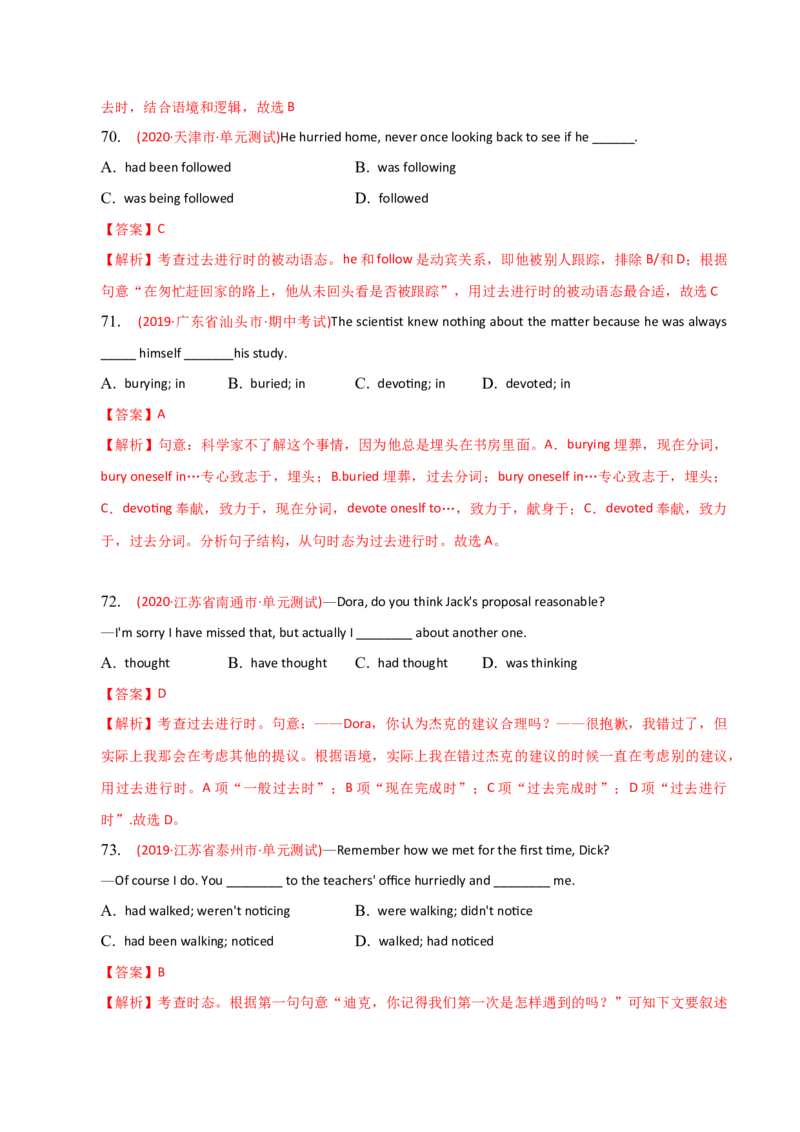 去时，结合语境和逻辑，故选 B

70. (2020·天津市·单元测试)He hurried home, never once looking back to see if he ______.

A. had been followed B. was following

C. was being followed D. followed

【答案】C

【解析】考查过去进行时的被动语态。he 和 follow 是动宾关系，即他被别人跟踪，排除 B/和 D；根据句意“在匆忙赶回家的路上，他从未回头看是否被跟踪”，用过去进行时的被动语态最合适，故选 C

71. (2019·广东省汕头市·期中考试)The scientist knew nothing about the matter because he was always _____ himself _______his study.

A. burying; in B. buried; in C. devoting; in D. devoted; in

【答案】A

【解析】句意：科学家不了解这个事情，因为他总是埋头在书房里面。A．burying 埋葬，现在分词，bury oneself in…专心致志于，埋头；B.buried 埋葬，过去分词；bury oneself in…专心致志于，埋头；C．devoting 奉献，致力于，现在分词，devote oneslf to…，致力于，献身于；C．devoted 奉献，致力于，过去分词。分析句子结构，从句时态为过去进行时。故选 A。

72. (2020·江苏省南通市·单元测试)—Dora, do you think Jack's proposal reasonable?

—I'm sorry I have missed that, but actually I ________ about another one.

A. thought B. have thought C. had thought D. was thinking

【答案】D

【解析】考查过去进行时。句意：——Dora，你认为杰克的建议合理吗？——很抱歉，我错过了，但实际上我那会在考虑其他的提议。根据语境，实际上我在错过杰克的建议的时候一直在考虑别的建议，用过去进行时。A 项“一般过去时”；B 项“现在完成时”；C 项“过去完成时”；D 项“过去进行时”.故选 D。

73. (2019·江苏省泰州市·单元测试)—Remember how we met for the first time, Dick?

—Of course I do. You ________ to the teachers' office hurriedly and ________ me.

A. had walked; weren't noticing B. were walking; didn't notice

C. had been walking; noticed D. walked; had noticed

【答案】B

【解析】考查时态。根据第一句句意“迪克，你记得我们第一次是怎样遇到的吗？”可知下文要叙述